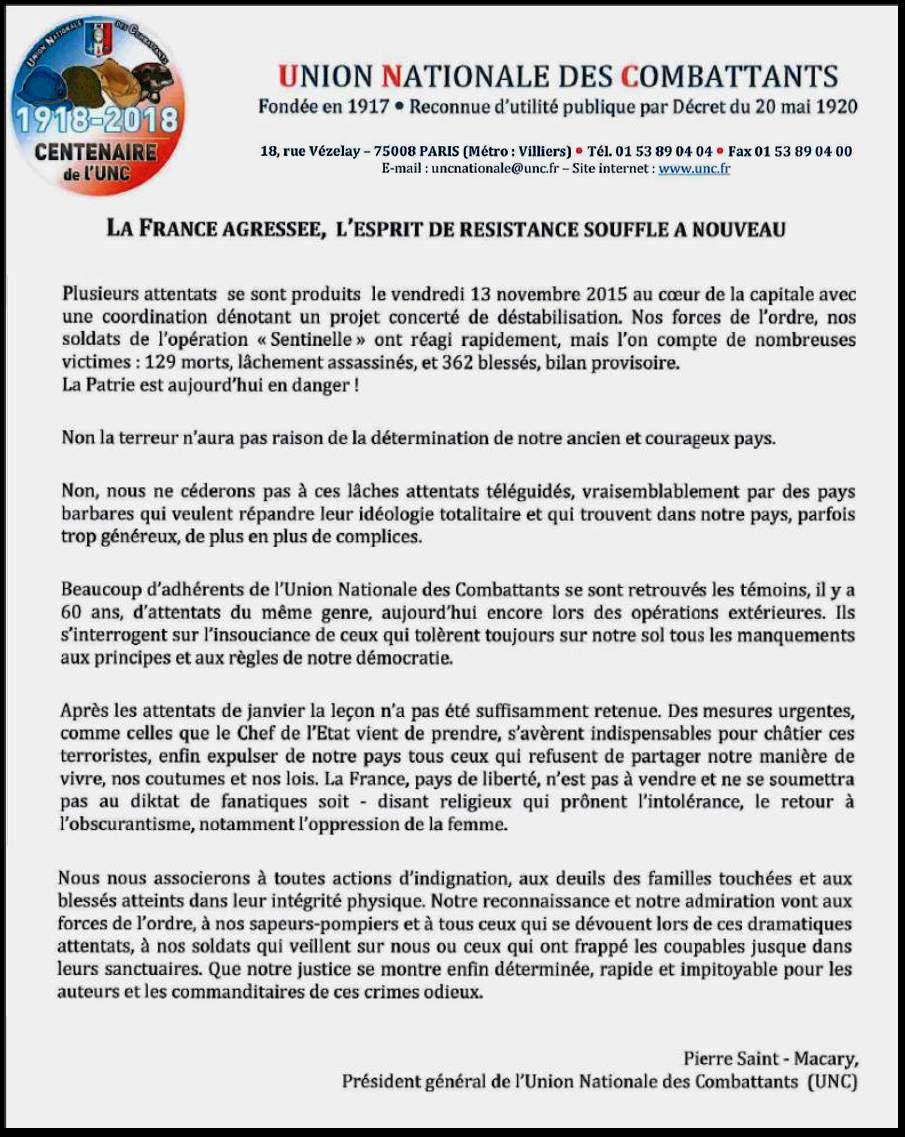 UNION NATIONALE DES COMBATTANTS
1918-2018
CENTENAIRE de l'UNC

UNION NATIONALE DES COMBATTANTS
Fondée en 1917 • Reconnue d'utilité publique par Décret du 20 mai 1920

18, rue Vézelay – 75008 PARIS (Métro : Villiers) • Tél. 01 53 89 04 04 • Fax 01 53 89 04 00
E-mail : uncnationale@unc.fr – Site internet : www.unc.fr

LA FRANCE AGRESSEE, L'ESPRIT DE RESISTANCE SOUFFLE A NOUVEAU

Plusieurs attentats se sont produits le vendredi 13 novembre 2015 au cœur de la capitale avec une coordination dénotant un projet concerté de déstabilisation. Nos forces de l'ordre, nos soldats de l'opération « Sentinelle » ont réagi rapidement, mais l'on compte de nombreuses victimes : 129 morts, lâchement assassinés, et 362 blessés, bilan provisoire.
La Patrie est aujourd'hui en danger !

Non la terreur n'aura pas raison de la détermination de notre ancien et courageux pays.

Non, nous ne céderons pas à ces lâches attentats téléguidés, vraisemblablement par des pays barbares qui veulent répandre leur idéologie totalitaire et qui trouvent dans notre pays, parfois trop généreux, de plus en plus de complices.

Beaucoup d'adhérents de l'Union Nationale des Combattants se sont retrouvés les témoins, il y a 60 ans, d'attentats du même genre, aujourd'hui encore lors des opérations extérieures. Ils s'interrogent sur l'insouciance de ceux qui tolèrent toujours sur notre sol tous les manquements aux principes et aux règles de notre démocratie.

Après les attentats de janvier la leçon n'a pas été suffisamment retenue. Des mesures urgentes, comme celles que le Chef de l'Etat vient de prendre, s'avèrent indispensables pour châtier ces terroristes, enfin expulser de notre pays tous ceux qui refusent de partager notre manière de vivre, nos coutumes et nos lois. La France, pays de liberté, n'est pas à vendre et ne se soumettra pas au diktat de fanatiques soit - disant religieux qui prônent l'intolérance, le retour à l'obscurantisme, notamment l'oppression de la femme.

Nous nous associerons à toutes actions d'indignation, aux deuils des familles touchées et aux blessés atteints dans leur intégrité physique. Notre reconnaissance et notre admiration vont aux forces de l'ordre, à nos sapeurs-pompiers et à tous ceux qui se dévouent lors de ces dramatiques attentats, à nos soldats qui veillent sur nous ou ceux qui ont frappé les coupables jusque dans leurs sanctuaires. Que notre justice se montre enfin déterminée, rapide et impitoyable pour les auteurs et les commanditaires de ces crimes odieux.

Pierre Saint - Macary,
Président général de l'Union Nationale des Combattants (UNC)